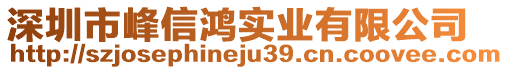 深圳市峰信鸿实业有限公司
http://szjosephineju39.cn.coovee.com